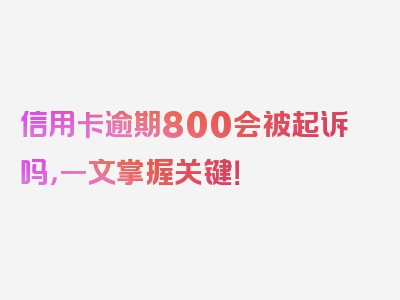 信用卡逾期800会被起诉吗，一文掌握关键!